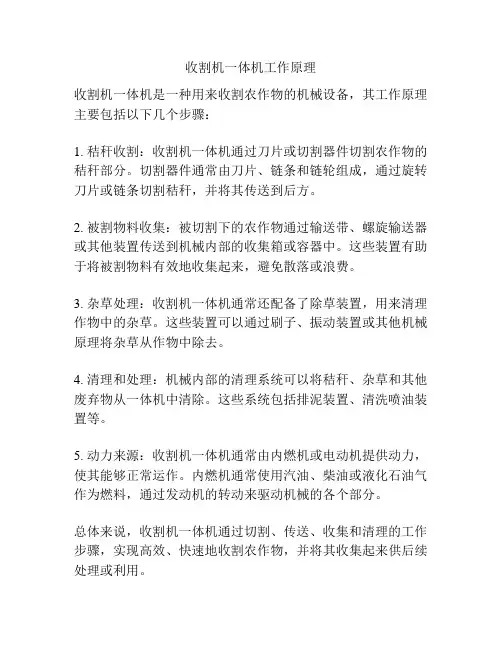 收割机一体机工作原理

收割机一体机是一种用来收割农作物的机械设备，其工作原理主要包括以下几个步骤：

1. 秸秆收割：收割机一体机通过刀片或切割器件切割农作物的秸秆部分。切割器件通常由刀片、链条和链轮组成，通过旋转刀片或链条切割秸秆，并将其传送到后方。

2. 被割物料收集：被切割下的农作物通过输送带、螺旋输送器或其他装置传送到机械内部的收集箱或容器中。这些装置有助于将被割物料有效地收集起来，避免散落或浪费。

3. 杂草处理：收割机一体机通常还配备了除草装置，用来清理作物中的杂草。这些装置可以通过刷子、振动装置或其他机械原理将杂草从作物中除去。

4. 清理和处理：机械内部的清理系统可以将秸秆、杂草和其他废弃物从一体机中清除。这些系统包括排泥装置、清洗喷油装置等。

5. 动力来源：收割机一体机通常由内燃机或电动机提供动力，使其能够正常运作。内燃机通常使用汽油、柴油或液化石油气作为燃料，通过发动机的转动来驱动机械的各个部分。

总体来说，收割机一体机通过切割、传送、收集和清理的工作步骤，实现高效、快速地收割农作物，并将其收集起来供后续处理或利用。